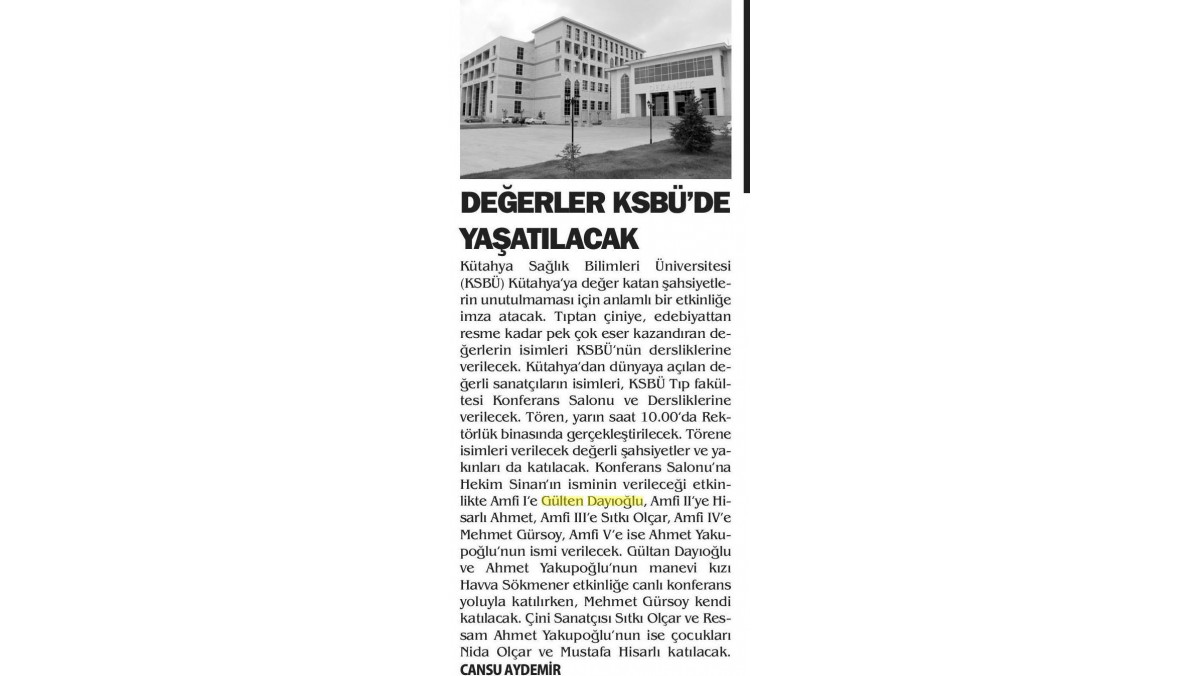 DEĞERLER KSBÜ'DE YAŞATILACAK

Kütahya Sağlık Bilimleri Üniversitesi (KSBÜ) Kütahya'ya değer katan şahsiyetlerin unutulmaması için anlamlı bir etkinliğe imza atacak. Tıptan çiniye, edebiyattan resme kadar pek çok eser kazandıran değerlerin isimleri KSBÜ'nün dersliklerine verilecek. Kütahya'dan dünyaya açılan değerli sanatçıların isimleri, KSBÜ Tıp fakültesi Konferans Salonu ve Dersliklerine verilecek. Tören, yarın saat 10.00'da Rektörlük binasında gerçekleştirilecek. Törene isimleri verilecek değerli şahsiyetler ve yakınları da katılacak. Konferans Salonu'na Hekim Sinan'ın isminin verileceği etkinlikte Amfi I'e Gülten Dayıoğlu, Amfi II'ye Hisarlı Ahmet, Amfi III'e Sıtkı Olçar, Amfi IV'e Mehmet Gürsoy, Amfi V'e ise Ahmet Yakupoğlu'nun ismi verilecek. Gültan Dayıoğlu ve Ahmet Yakupoğlu'nun manevi kızı Havva Sökmener etkinliğe canlı konferans yoluyla katılırken, Mehmet Gürsoy kendi katılacak. Çini Sanatçısı Sıtkı Olçar ve Ressam Ahmet Yakupoğlu'nun ise çocukları Nida Olçar ve Mustafa Hisarlı katılacak.
CANSU AYDEMİR